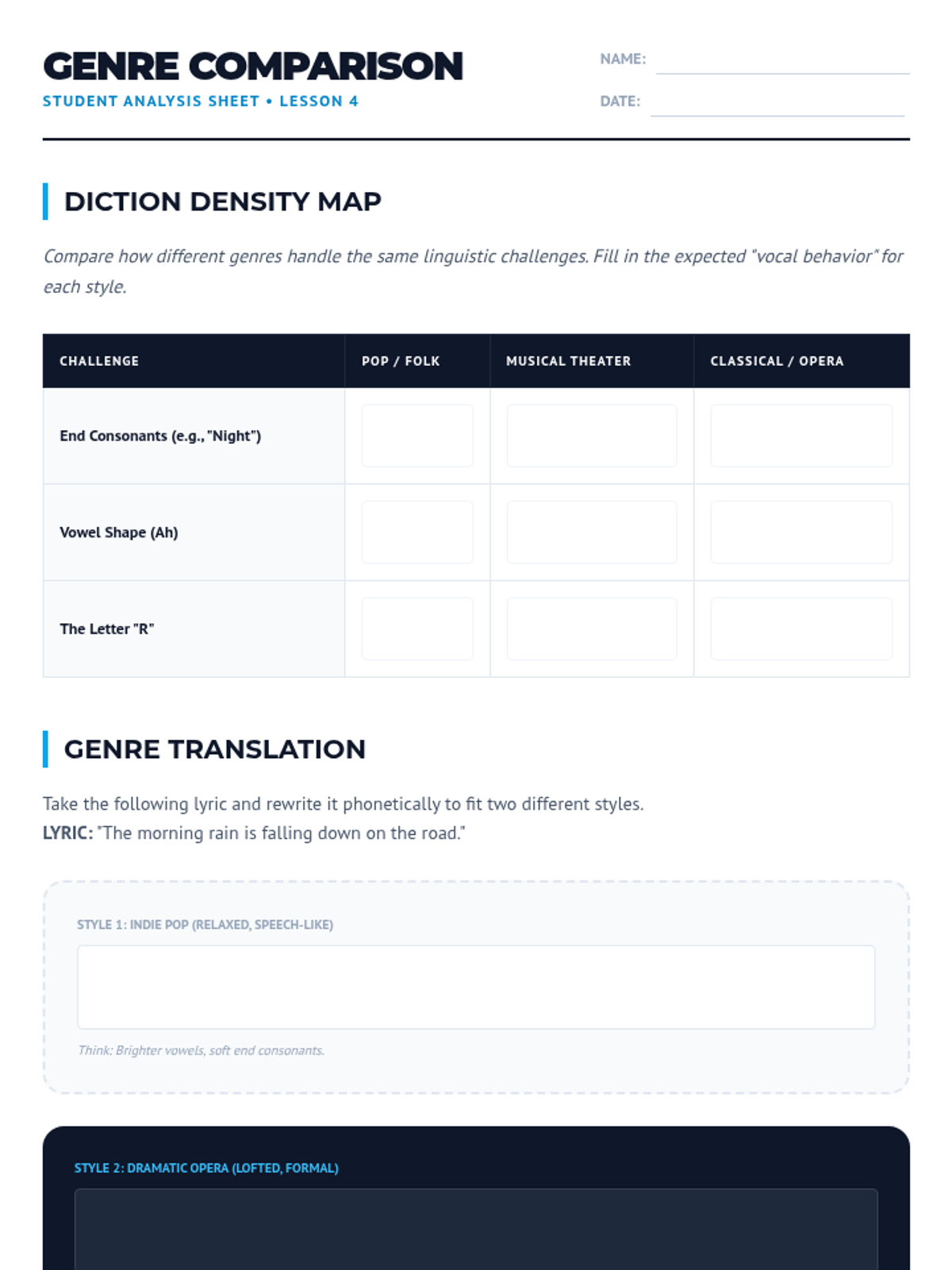 GENRE COMPARISON
STUDENT ANALYSIS SHEET • LESSON 4

NAME:
DATE:

DICTION DENSITY MAP

Compare how different genres handle the same linguistic challenges. Fill in the expected "vocal behavior" for each style.

| CHALLENGE | POP / FOLK | MUSICAL THEATER | CLASSICAL / OPERA |
|---|---|---|---|
| End Consonants (e.g., "Night") | | | |
| Vowel Shape (Ah) | | | |
| The Letter "R" | | | |

GENRE TRANSLATION

Take the following lyric and rewrite it phonetically to fit two different styles.
LYRIC: "The morning rain is falling down on the road."

STYLE 1: INDIE POP (RELAXED, SPEECH-LIKE)

Think: Brighter vowels, soft end consonants.

STYLE 2: DRAMATIC OPERA (LOFTED, FORMAL)